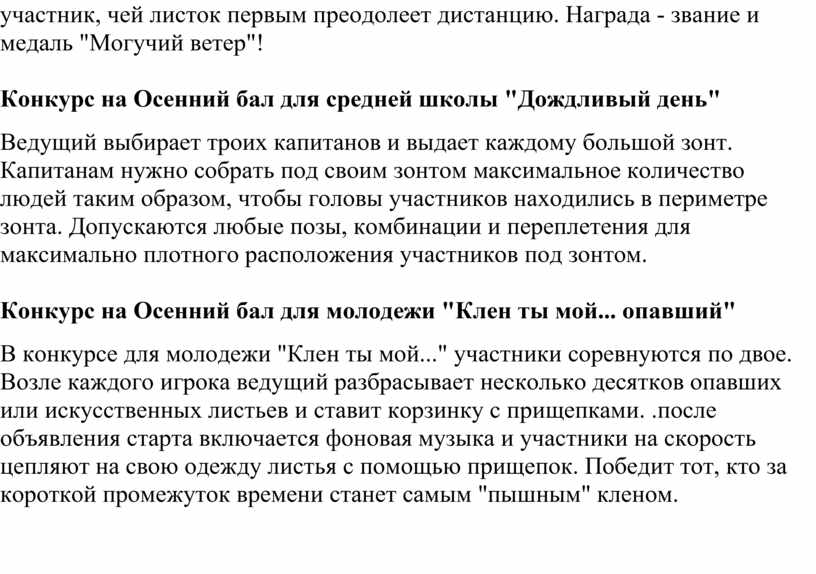 участник, чей листок первым преодолеет дистанцию. Награда - звание и медаль "Могучий ветер"!

Конкурс на Осенний бал для средней школы "Дождливый день"

Ведущий выбирает троих капитанов и выдает каждому большой зонт. Капитанам нужно собрать под своим зонтом максимальное количество людей таким образом, чтобы головы участников находились в периметре зонта. Допускаются любые позы, комбинации и переплетения для максимально плотного расположения участников под зонтом.

Конкурс на Осенний бал для молодежи "Клен ты мой... опавший"

В конкурсе для молодежи "Клен ты мой..." участники соревнуются по двое. Возле каждого игрока ведущий разбрасывает несколько десятков опавших или искусственных листьев и ставит корзинку с прищепками. .после объявления старта включается фоновая музыка и участники на скорость цепляют на свою одежду листья с помощью прищепок. Победит тот, кто за короткой промежуток времени станет самым "пышным" кленом.